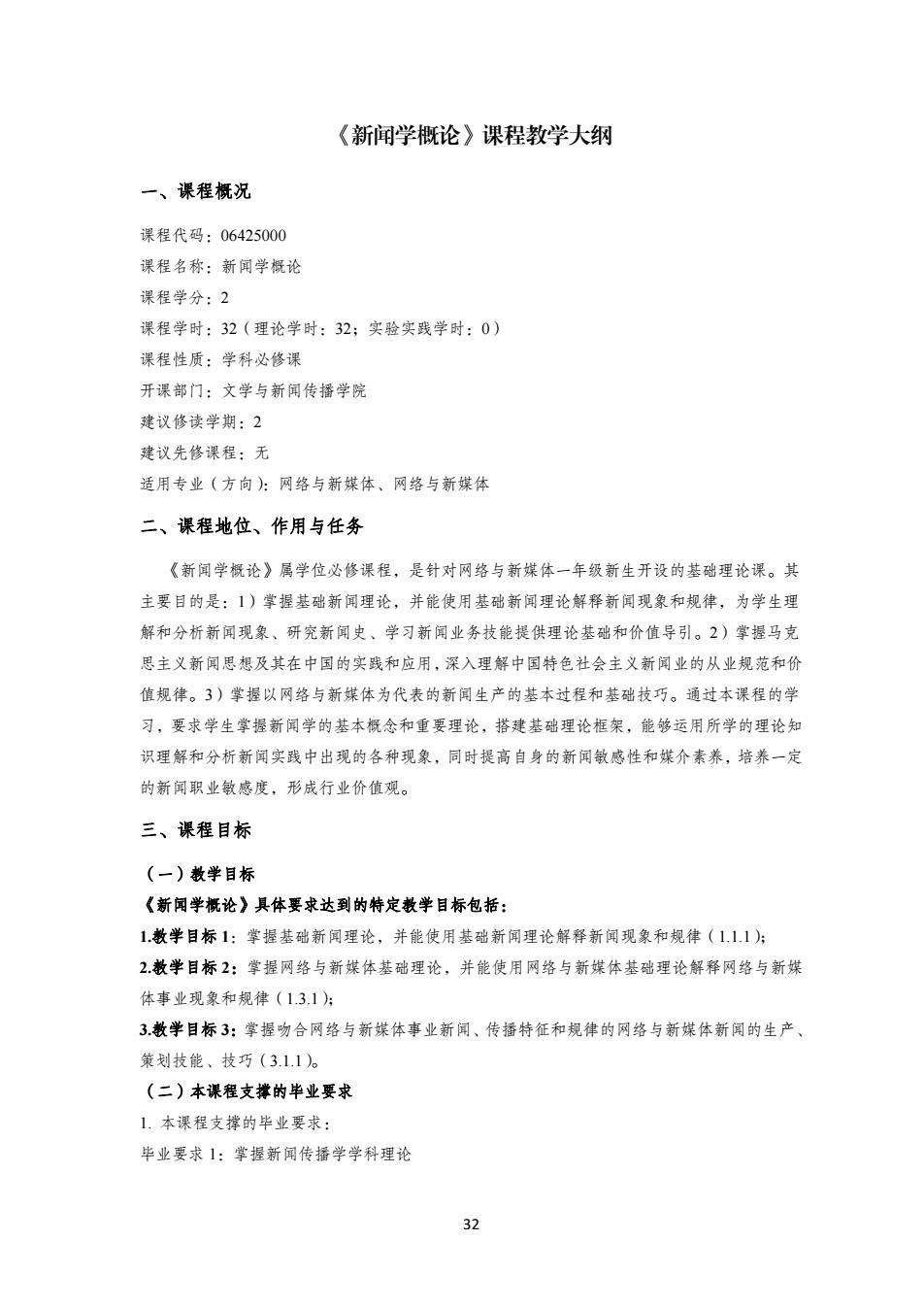 《新闻学概论》课程教学大纲

一、课程概况

课程代码：06425000
课程名称：新闻学概论
课程学分：2
课程学时：32（理论学时：32；实验实践学时：0）
课程性质：学科必修课
开课部门：文学与新闻传播学院
建议修读学期：2
建议先修课程：无
适用专业（方向）：网络与新媒体、网络与新媒体

二、课程地位、作用与任务

《新闻学概论》属学位必修课程，是针对网络与新媒体一年级新生开设的基础理论课。其主要目的是：1）掌握基础新闻理论，并能使用基础新闻理论解释新闻现象和规律，为学生理解和分析新闻现象、研究新闻史、学习新闻业务技能提供理论基础和价值导引。2）掌握马克思主义新闻思想及其在中国的实践和应用，深入理解中国特色社会主义新闻业的从业规范和价值规律。3）掌握以网络与新媒体为代表的新闻生产的基本过程和基础技巧。通过本课程的学习，要求学生掌握新闻学的基本概念和重要理论，搭建基础理论框架，能够运用所学的理论知识理解和分析新闻实践中出现的各种现象，同时提高自身的新闻敏感性和媒介素养，培养一定的新闻职业敏感度，形成行业价值观。

三、课程目标

（一）教学目标
《新闻学概论》具体要求达到的特定教学目标包括：
1.教学目标 1：掌握基础新闻理论，并能使用基础新闻理论解释新闻现象和规律（1.1.1）；
2.教学目标 2：掌握网络与新媒体基础理论，并能使用网络与新媒体基础理论解释网络与新媒体事业现象和规律（1.3.1）；
3.教学目标 3：掌握吻合网络与新媒体事业新闻、传播特征和规律的网络与新媒体新闻的生产、策划技能、技巧（3.1.1）。
（二）本课程支撑的毕业要求
1. 本课程支撑的毕业要求：
毕业要求 1：掌握新闻传播学学科理论

32